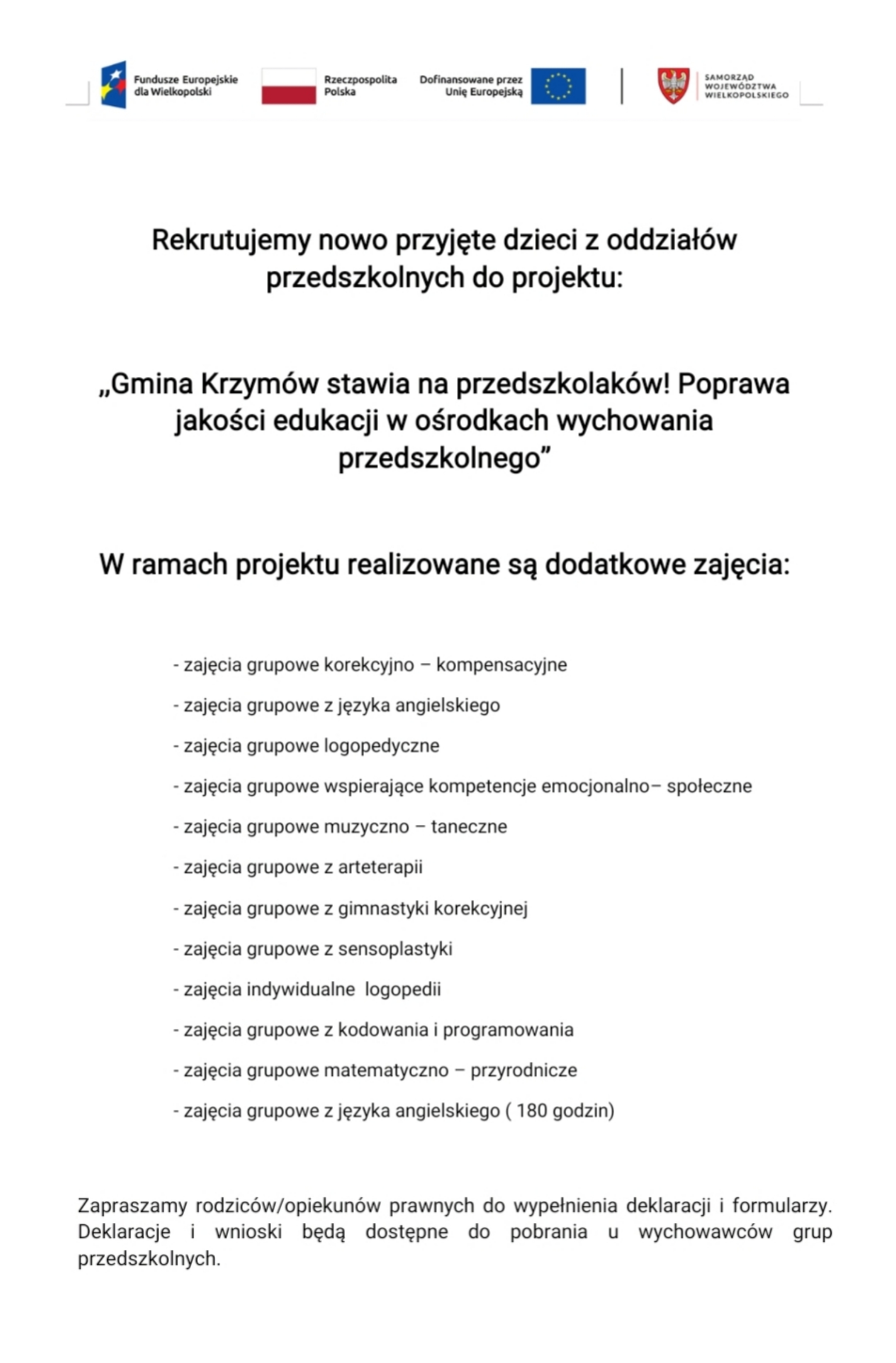 Fundusze Europejskie dla Wielkopolski

Rzeczpospolita Polska

Dofinansowane przez Unię Europejską

SAMORZĄD WOJEWÓDZTWA WIELKOPOLSKIEGO

Rekrutujemy nowo przyjęte dzieci z oddziałów przedszkolnych do projektu:

„Gmina Krzymów stawia na przedszkolaków! Poprawa jakości edukacji w ośrodkach wychowania przedszkolnego”

W ramach projektu realizowane są dodatkowe zajęcia:

- zajęcia grupowe korekcyjno – kompensacyjne

- zajęcia grupowe z języka angielskiego

- zajęcia grupowe logopedyczne

- zajęcia grupowe wspierające kompetencje emocjonalno– społeczne

- zajęcia grupowe muzyczno – taneczne

- zajęcia grupowe z arteterapii

- zajęcia grupowe z gimnastyki korekcyjnej

- zajęcia grupowe z sensoplastyki

- zajęcia indywidualne logopedii

- zajęcia grupowe z kodowania i programowania

- zajęcia grupowe matematyczno – przyrodnicze

- zajęcia grupowe z języka angielskiego ( 180 godzin)

Zapraszamy rodziców/opiekunów prawnych do wypełnienia deklaracji i formularzy. Deklaracje i wnioski będą dostępne do pobrania u wychowawców grup przedszkolnych.